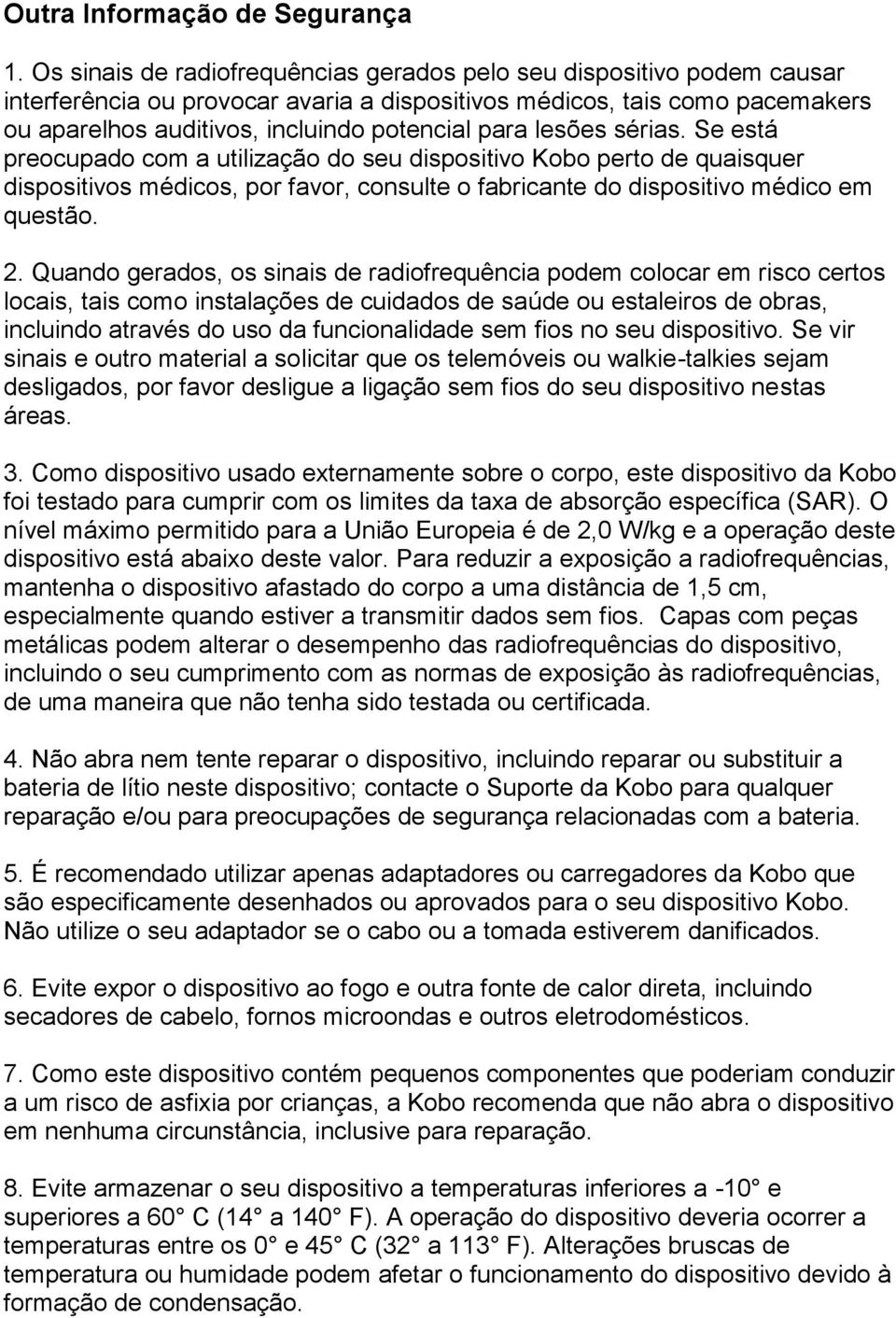 Outra Informação de Segurança

1. Os sinais de radiofrequências gerados pelo seu dispositivo podem causar interferência ou provocar avaria a dispositivos médicos, tais como pacemakers ou aparelhos auditivos, incluindo potencial para lesões sérias. Se está preocupado com a utilização do seu dispositivo Kobo perto de quaisquer dispositivos médicos, por favor, consulte o fabricante do dispositivo médico em questão.

2. Quando gerados, os sinais de radiofrequência podem colocar em risco certos locais, tais como instalações de cuidados de saúde ou estaleiros de obras, incluindo através do uso da funcionalidade sem fios no seu dispositivo. Se vir sinais e outro material a solicitar que os telemóveis ou walkie-talkies sejam desligados, por favor desligue a ligação sem fios do seu dispositivo nestas áreas.

3. Como dispositivo usado externamente sobre o corpo, este dispositivo da Kobo foi testado para cumprir com os limites da taxa de absorção específica (SAR). O nível máximo permitido para a União Europeia é de 2,0 W/kg e a operação deste dispositivo está abaixo deste valor. Para reduzir a exposição a radiofrequências, mantenha o dispositivo afastado do corpo a uma distância de 1,5 cm, especialmente quando estiver a transmitir dados sem fios. Capas com peças metálicas podem alterar o desempenho das radiofrequências do dispositivo, incluindo o seu cumprimento com as normas de exposição às radiofrequências, de uma maneira que não tenha sido testada ou certificada.

4. Não abra nem tente reparar o dispositivo, incluindo reparar ou substituir a bateria de lítio neste dispositivo; contacte o Suporte da Kobo para qualquer reparação e/ou para preocupações de segurança relacionadas com a bateria.

5. É recomendado utilizar apenas adaptadores ou carregadores da Kobo que são especificamente desenhados ou aprovados para o seu dispositivo Kobo. Não utilize o seu adaptador se o cabo ou a tomada estiverem danificados.

6. Evite expor o dispositivo ao fogo e outra fonte de calor direta, incluindo secadores de cabelo, fornos microondas e outros eletrodomésticos.

7. Como este dispositivo contém pequenos componentes que poderiam conduzir a um risco de asfixia por crianças, a Kobo recomenda que não abra o dispositivo em nenhuma circunstância, inclusive para reparação.

8. Evite armazenar o seu dispositivo a temperaturas inferiores a -10° e superiores a 60° C (14° a 140° F). A operação do dispositivo deveria ocorrer a temperaturas entre os 0° e 45° C (32° a 113° F). Alterações bruscas de temperatura ou humidade podem afetar o funcionamento do dispositivo devido à formação de condensação.